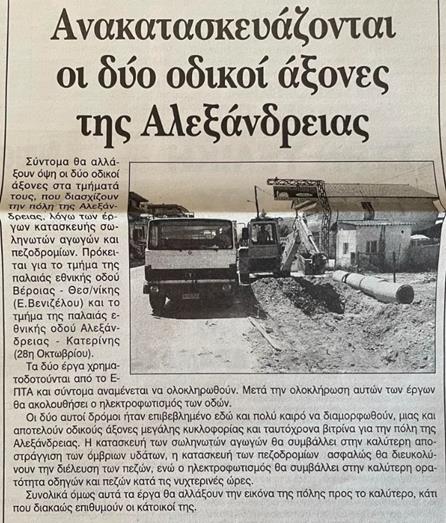 Ανακατασκευάζονται οι δύο οδικοί άξονες της Αλεξάνδρειας

Σύντομα θα αλλάξουν όψη οι δύο οδικοί άξονες στα τμήματά τους, που διασχίζουν την πόλη της Αλεξάνδρειας, λόγω των έργων κατασκευής σωληνωτών αγωγών και πεζοδρομίων. Πρόκειται για το τμήμα της παλαιάς εθνικής οδού Βέροιας - Θεσ/νίκης (Ε.Βενιζέλου) και το τμήμα της παλαιάς εθνικής οδού Αλεξάνδρειας - Κατερίνης (28η Οκτωβρίου).

Τα δύο έργα χρηματοδοτούνται από το ΕΠΤΑ και σύντομα αναμένεται να ολοκληρωθούν. Μετά την ολοκλήρωση αυτών των έργων θα ακολουθήσει ο ηλεκτροφωτισμός των οδών.

Οι δύο αυτοί δρόμοι ήταν επιβεβλημένο εδώ και πολύ καιρό να διαμορφωθούν, μιας και αποτελούν οδικούς άξονες μεγάλης κυκλοφορίας και ταυτόχρονα βιτρίνα για την πόλη της Αλεξάνδρειας. Η κατασκευή των σωληνωτών αγωγών θα συμβάλλει στην καλύτερη αποστράγγιση των όμβριων υδάτων, η κατασκευή των πεζοδρομίων ασφαλώς θα διευκολύνουν την διέλευση των πεζών, ενώ ο ηλεκτροφωτισμός θα συμβάλλει στην καλύτερη ορατότητα οδηγών και πεζών κατά τις νυχτερινές ώρες.

Συνολικά όμως αυτά τα έργα θα αλλάξουν την εικόνα της πόλης προς το καλύτερο, κάτι που διακαώς επιθυμούν οι κάτοικοί της.